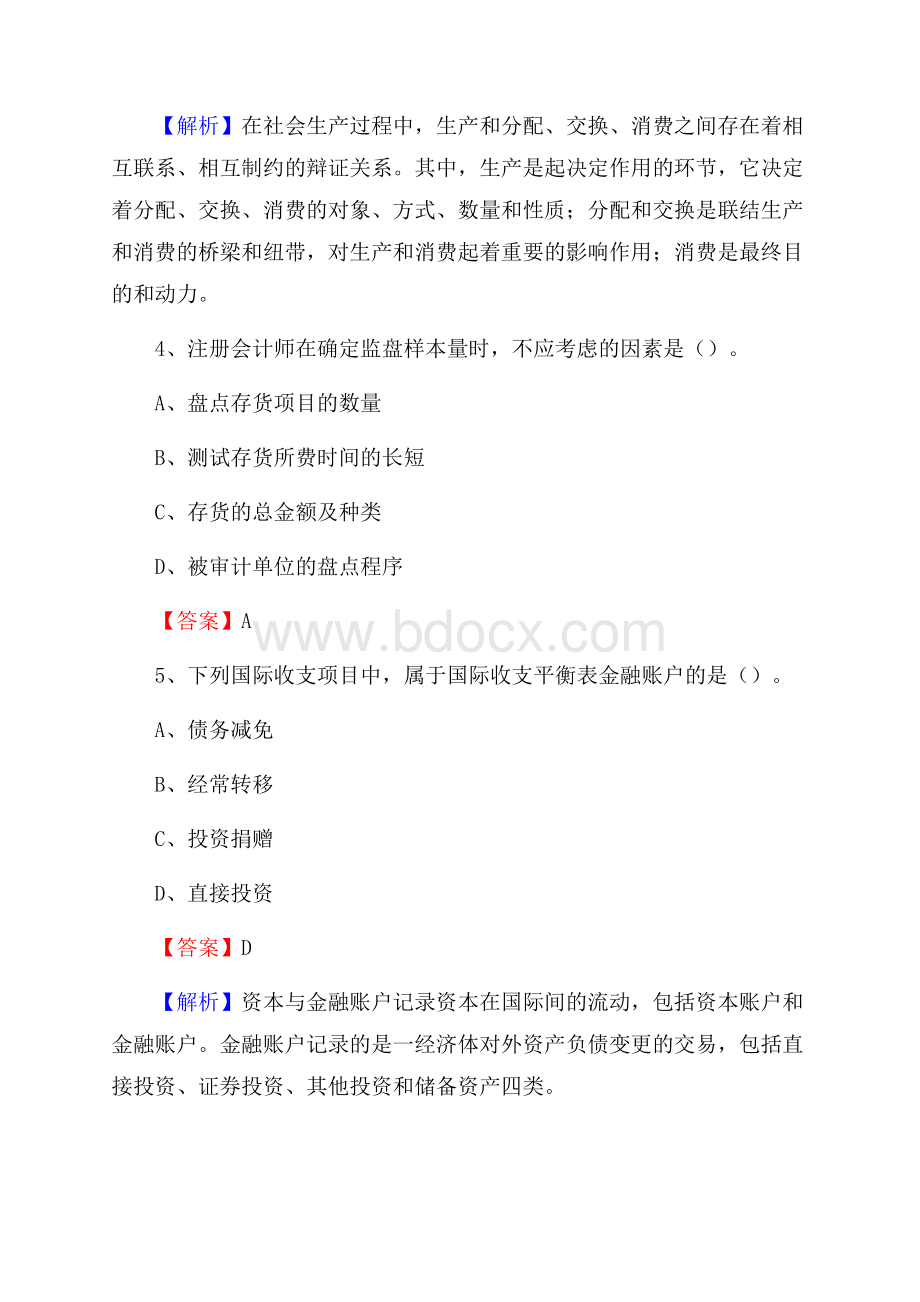 【解析】在社会生产过程中，生产和分配、交换、消费之间存在着相互联系、相互制约的辩证关系。其中，生产是起决定作用的环节，它决定着分配、交换、消费的对象、方式、数量和性质；分配和交换是联结生产和消费的桥梁和纽带，对生产和消费起着重要的影响作用；消费是最终目的和动力。

4、注册会计师在确定监盘样本量时，不应考虑的因素是（）。

A、盘点存货项目的数量

B、测试存货所费时间的长短

C、存货的总金额及种类

D、被审计单位的盘点程序

【答案】A

www.bdocx.com

5、下列国际收支项目中，属于国际收支平衡表金融账户的是（）。

A、债务减免

B、经常转移

C、投资捐赠

D、直接投资

【答案】D

【解析】资本与金融账户记录资本在国际间的流动，包括资本账户和金融账户。金融账户记录的是一经济体对外资产负债变更的交易，包括直接投资、证券投资、其他投资和储备资产四类。